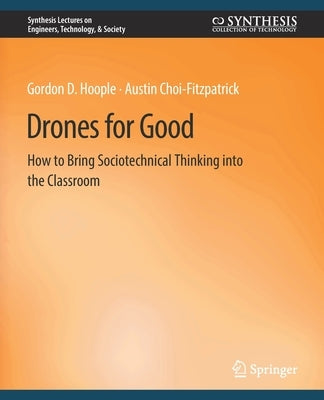 Synthesis Lectures on
Engineers, Technology, & Society

SYNTHESIS
COLLECTION OF TECHNOLOGY

Gordon D. Hoople · Austin Choi-Fitzpatrick

Drones for Good

How to Bring Sociotechnical Thinking into the Classroom

Springer